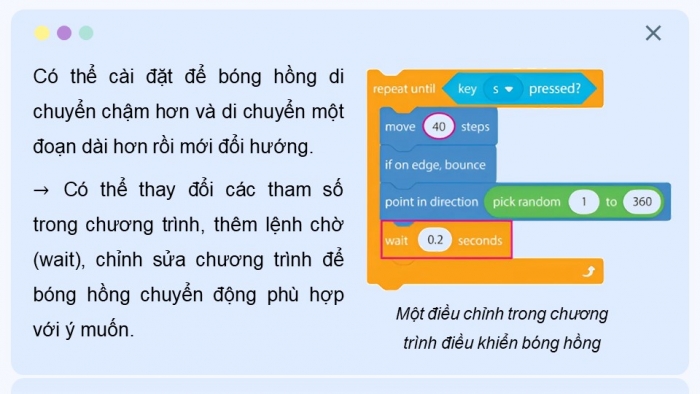 ×

Có thể cài đặt để bóng hồng di chuyển chậm hơn và di chuyển một đoạn dài hơn rồi mới đổi hướng.

→ Có thể thay đổi các tham số trong chương trình, thêm lệnh chờ (wait), chỉnh sửa chương trình để bóng hồng chuyển động phù hợp với ý muốn.

repeat until key s pressed?
move 40 steps
if on edge, bounce
point in direction pick random 1 to 360
wait 0.2 seconds

Một điều chỉnh trong chương trình điều khiển bóng hồng